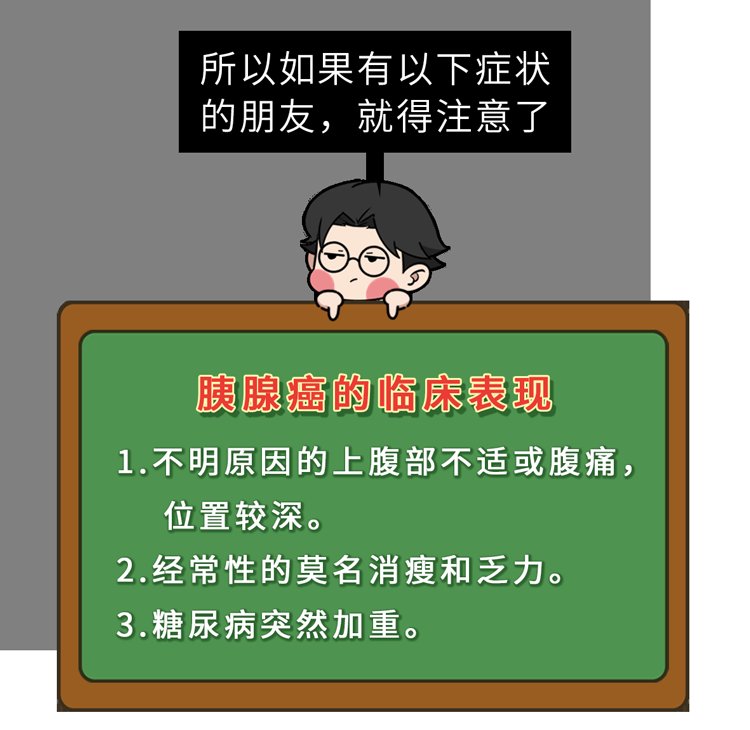 所以如果有以下症状的朋友，就得注意了

胰腺癌的临床表现

1.不明原因的上腹部不适或腹痛，位置较深。

2.经常性的莫名消瘦和乏力。

3.糖尿病突然加重。